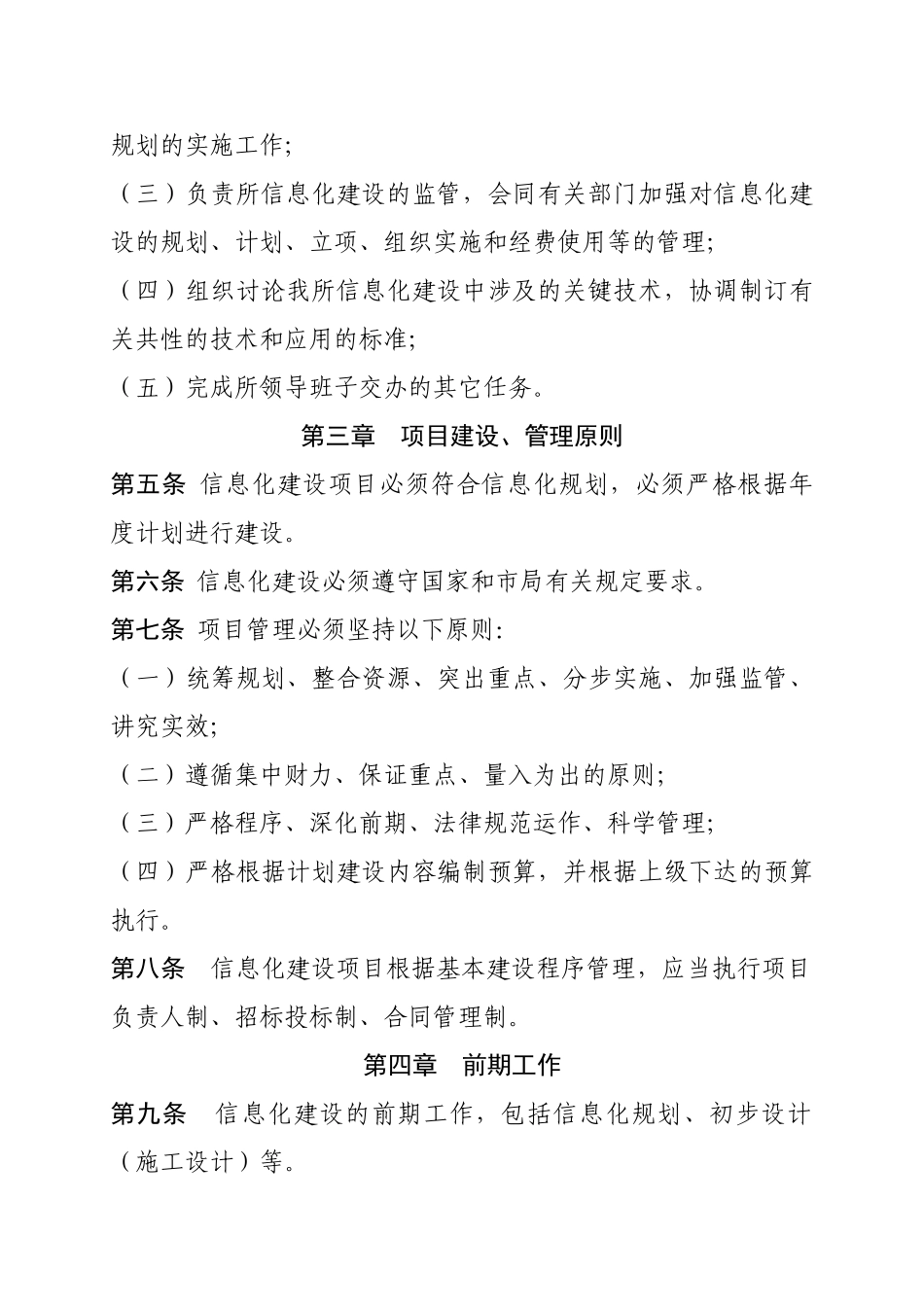 规划的实施工作;

（三）负责所信息化建设的监管，会同有关部门加强对信息化建设的规划、计划、立项、组织实施和经费使用等的管理;

（四）组织讨论我所信息化建设中涉及的关键技术，协调制订有关共性的技术和应用的标准;

（五）完成所领导班子交办的其它任务。

第三章　项目建设、管理原则

第五条 信息化建设项目必须符合信息化规划，必须严格根据年度计划进行建设。

第六条 信息化建设必须遵守国家和市局有关规定要求。

第七条 项目管理必须坚持以下原则:

（一）统筹规划、整合资源、突出重点、分步实施、加强监管、讲究实效;

（二）遵循集中财力、保证重点、量入为出的原则;

（三）严格程序、深化前期、法律规范运作、科学管理;

（四）严格根据计划建设内容编制预算，并根据上级下达的预算执行。

第八条　信息化建设项目根据基本建设程序管理，应当执行项目负责人制、招标投标制、合同管理制。

第四章　前期工作

第九条　信息化建设的前期工作，包括信息化规划、初步设计（施工设计）等。